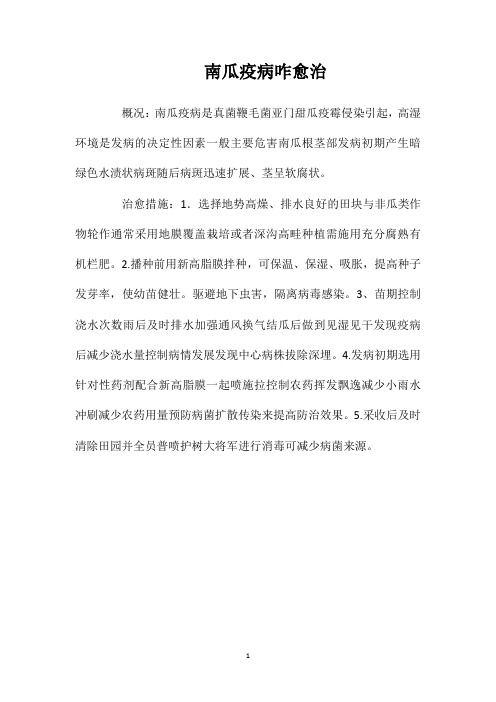 南瓜疫病咋愈治

概况：南瓜疫病是真菌鞭毛菌亚门甜瓜疫霉侵染引起，高湿环境是发病的决定性因素一般主要危害南瓜根茎部发病初期产生暗绿色水渍状病斑随后病斑迅速扩展、茎呈软腐状。

治愈措施：1．选择地势高燥、排水良好的田块与非瓜类作物轮作通常采用地膜覆盖栽培或者深沟高畦种植需施用充分腐熟有机栏肥。2.播种前用新高脂膜拌种，可保温、保湿、吸胀，提高种子发芽率，使幼苗健壮。驱避地下虫害，隔离病毒感染。3、苗期控制浇水次数雨后及时排水加强通风换气结瓜后做到见湿见干发现疫病后减少浇水量控制病情发展发现中心病株拔除深埋。4.发病初期选用针对性药剂配合新高脂膜一起喷施拉控制农药挥发飘逸减少小雨水冲刷减少农药用量预防病菌扩散传染来提高防治效果。5.采收后及时清除田园并全员普喷护树大将军进行消毒可减少病菌来源。

1